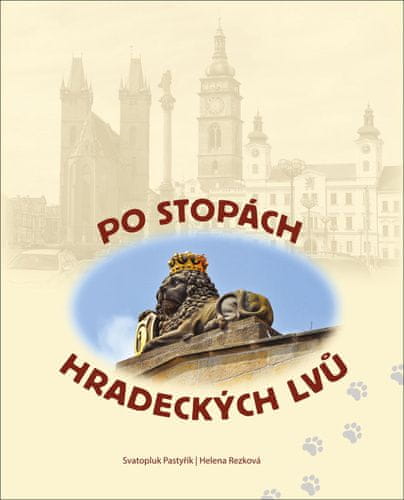 PO STOPÁCH
HRADECKÝCH LVŮ

Svatopluk Pastyřík | Helena Rezková